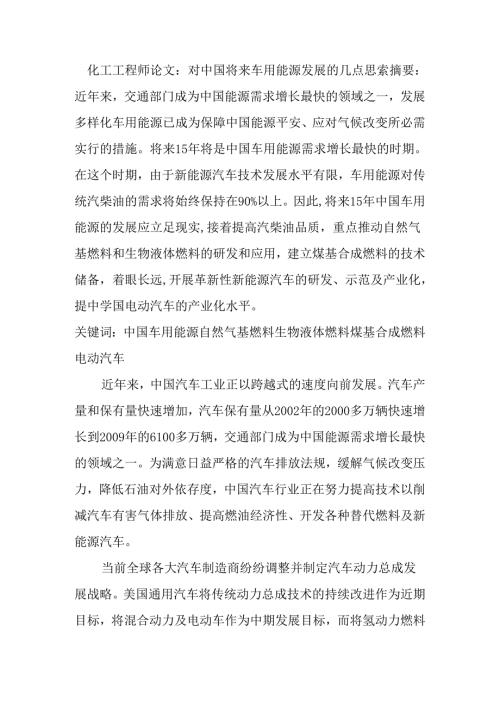 化工工程师论文：对中国将来车用能源发展的几点思索摘要：近年来，交通部门成为中国能源需求增长最快的领域之一，发展多样化车用能源已成为保障中国能源平安、应对气候改变所必需实行的措施。将来15年将是中国车用能源需求增长最快的时期。在这个时期，由于新能源汽车技术发展水平有限，车用能源对传统汽柴油的需求将始终保持在90%以上。因此，将来15年中国车用能源的发展应立足现实，接着提高汽柴油品质，重点推动自然气基燃料和生物液体燃料的研发和应用，建立煤基合成燃料的技术储备，着眼长远，开展革新性新能源汽车的研发、示范及产业化，提中学国电动汽车的产业化水平。
关键词：中国车用能源自然气基燃料生物液体燃料煤基合成燃料电动汽车

近年来，中国汽车工业正以跨越式的速度向前发展。汽车产量和保有量快速增加，汽车保有量从2002年的2000多万辆快速增长到2009年的6100多万辆，交通部门成为中国能源需求增长最快的领域之一。为满意日益严格的汽车排放法规，缓解气候改变压力，降低石油对外依存度，中国汽车行业正在努力提高技术以削减汽车有害气体排放、提高燃油经济性、开发各种替代燃料及新能源汽车。

当前全球各大汽车制造商纷纷调整并制定汽车动力总成发展战略。美国通用汽车将传统动力总成技术的持续改进作为近期目标，将混合动力及电动车作为中期发展目标，而将氢动力燃料